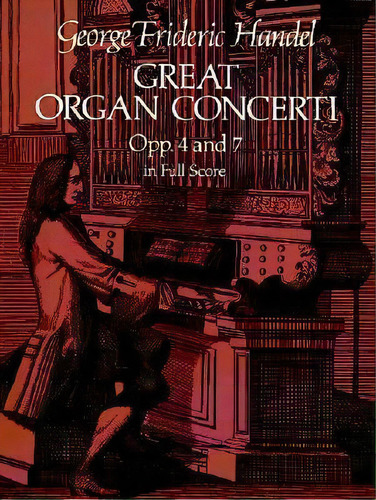 George Frideric Handel
GREAT ORGAN CONCERTI
Opp. 4 and 7
in Full Score